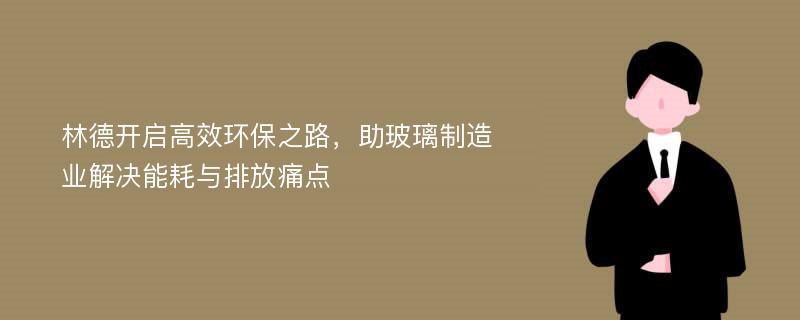 林德开启高效环保之路，助玻璃制造业解决能耗与排放痛点